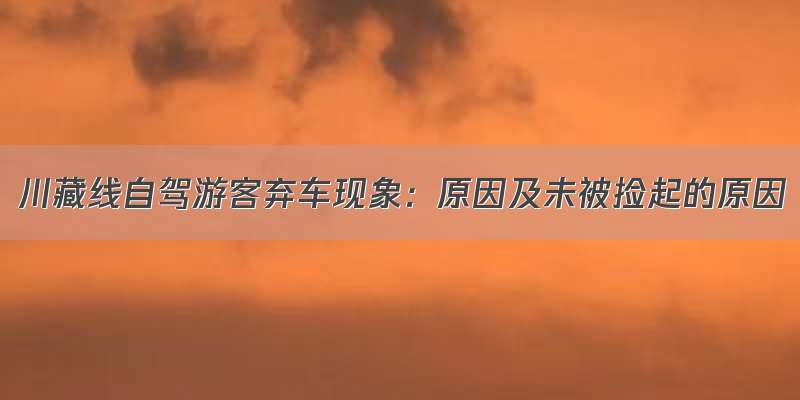 川藏线自驾游客弃车现象：原因及未被捡起的原因